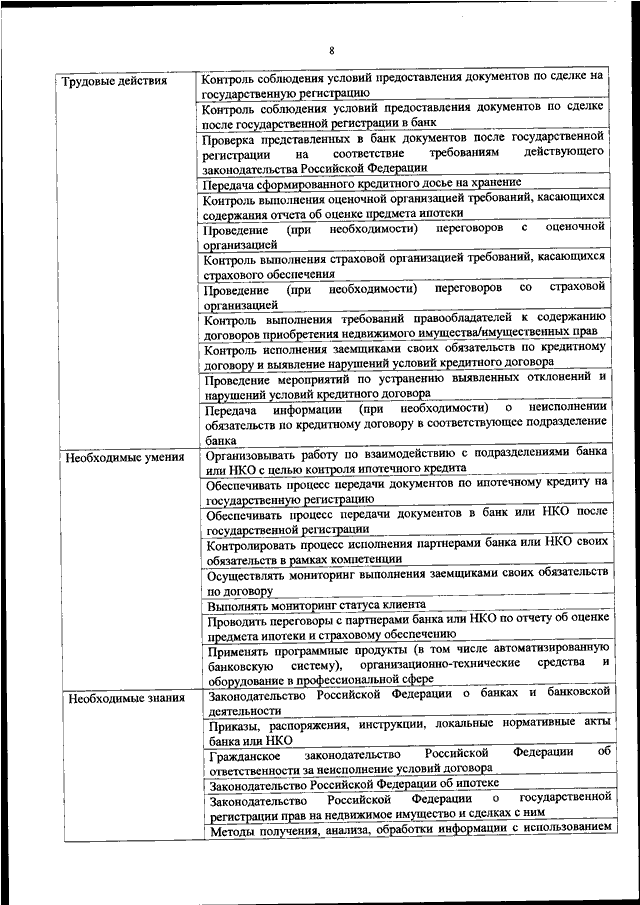 8

| | |
|---|---|
| Трудовые действия | Контроль соблюдения условий предоставления документов по сделке на государственную регистрацию |
| | Контроль соблюдения условий предоставления документов по сделке после государственной регистрации в банк |
| | Проверка представленных в банк документов после государственной регистрации на соответствие требованиям действующего законодательства Российской Федерации |
| | Передача сформированного кредитного досье на хранение |
| | Контроль выполнения оценочной организацией требований, касающихся содержания отчета об оценке предмета ипотеки |
| | Проведение (при необходимости) переговоров с оценочной организацией |
| | Контроль выполнения страховой организацией требований, касающихся страхового обеспечения |
| | Проведение (при необходимости) переговоров со страховой организацией |
| | Контроль выполнения требований правообладателей к содержанию договоров приобретения недвижимого имущества/имущественных прав |
| | Контроль исполнения заемщиками своих обязательств по кредитному договору и выявление нарушений условий кредитного договора |
| | Проведение мероприятий по устранению выявленных отклонений и нарушений условий кредитного договора |
| | Передача информации (при необходимости) о неисполнении обязательств по кредитному договору в соответствующее подразделение банка |
| Необходимые умения | Организовывать работу по взаимодействию с подразделениями банка или НКО с целью контроля ипотечного кредита |
| | Обеспечивать процесс передачи документов по ипотечному кредиту на государственную регистрацию |
| | Обеспечивать процесс передачи документов в банк или НКО после государственной регистрации |
| | Контролировать процесс исполнения партнерами банка или НКО своих обязательств в рамках компетенции |
| | Осуществлять мониторинг выполнения заемщиками своих обязательств по договору |
| | Выполнять мониторинг статуса клиента |
| | Проводить переговоры с партнерами банка или НКО по отчету об оценке предмета ипотеки и страховому обеспечению |
| | Применять программные продукты (в том числе автоматизированную банковскую систему), организационно-технические средства и оборудование в профессиональной сфере |
| Необходимые знания | Законодательство Российской Федерации о банках и банковской деятельности |
| | Приказы, распоряжения, инструкции, локальные нормативные акты банка или НКО |
| | Гражданское законодательство Российской Федерации об ответственности за неисполнение условий договора |
| | Законодательство Российской Федерации об ипотеке |
| | Законодательство Российской Федерации о государственной регистрации прав на недвижимое имущество и сделках с ним |
| | Методы получения, анализа, обработки информации с использованием |